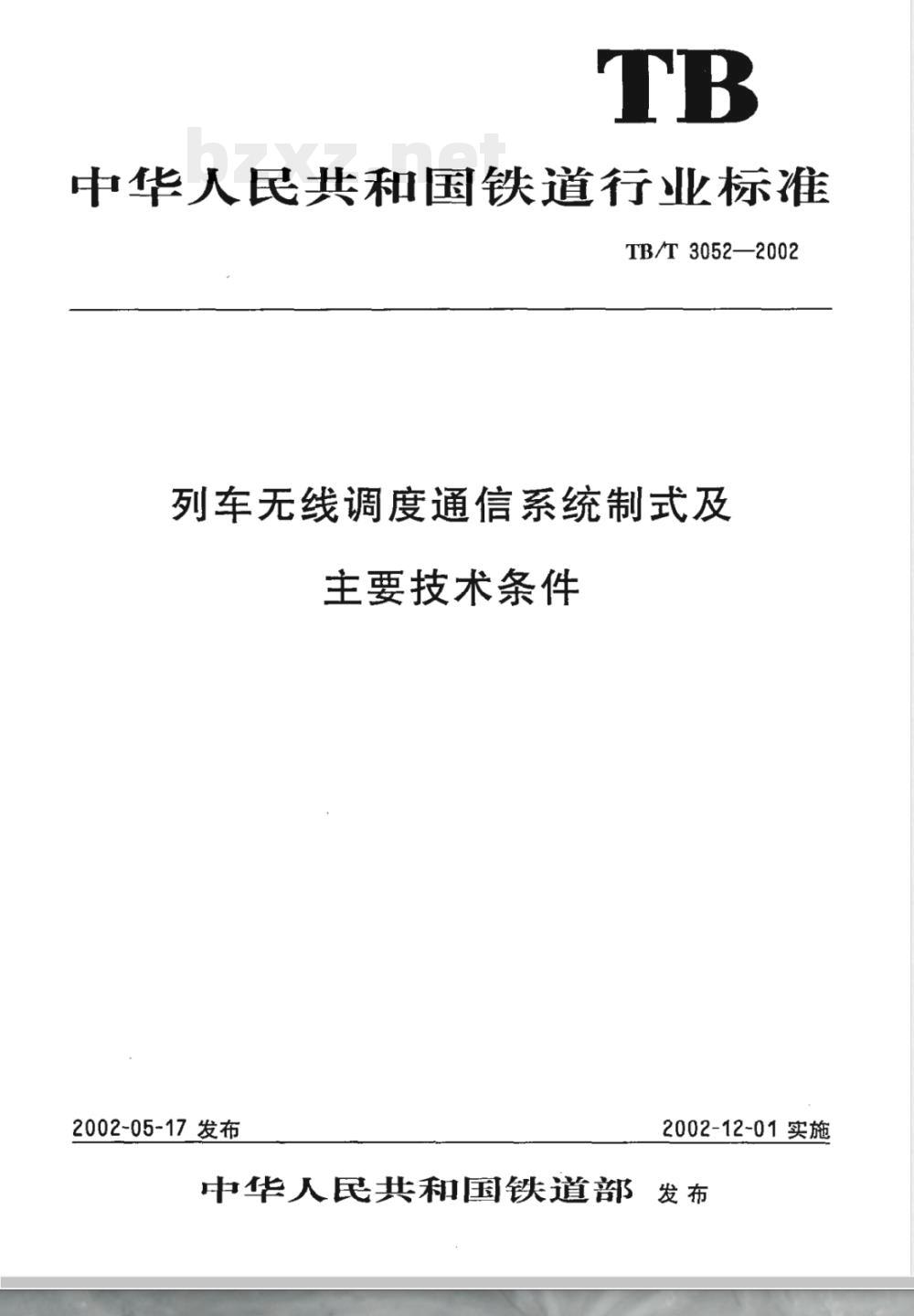 TB

bzxz.net

中华人民共和国铁道行业标准

TB/T 3052—2002

列车无线调度通信系统制式及

主要技术条件

2002-05-17 发布

2002-12-01 实施

中华人民共和国铁道部 发布